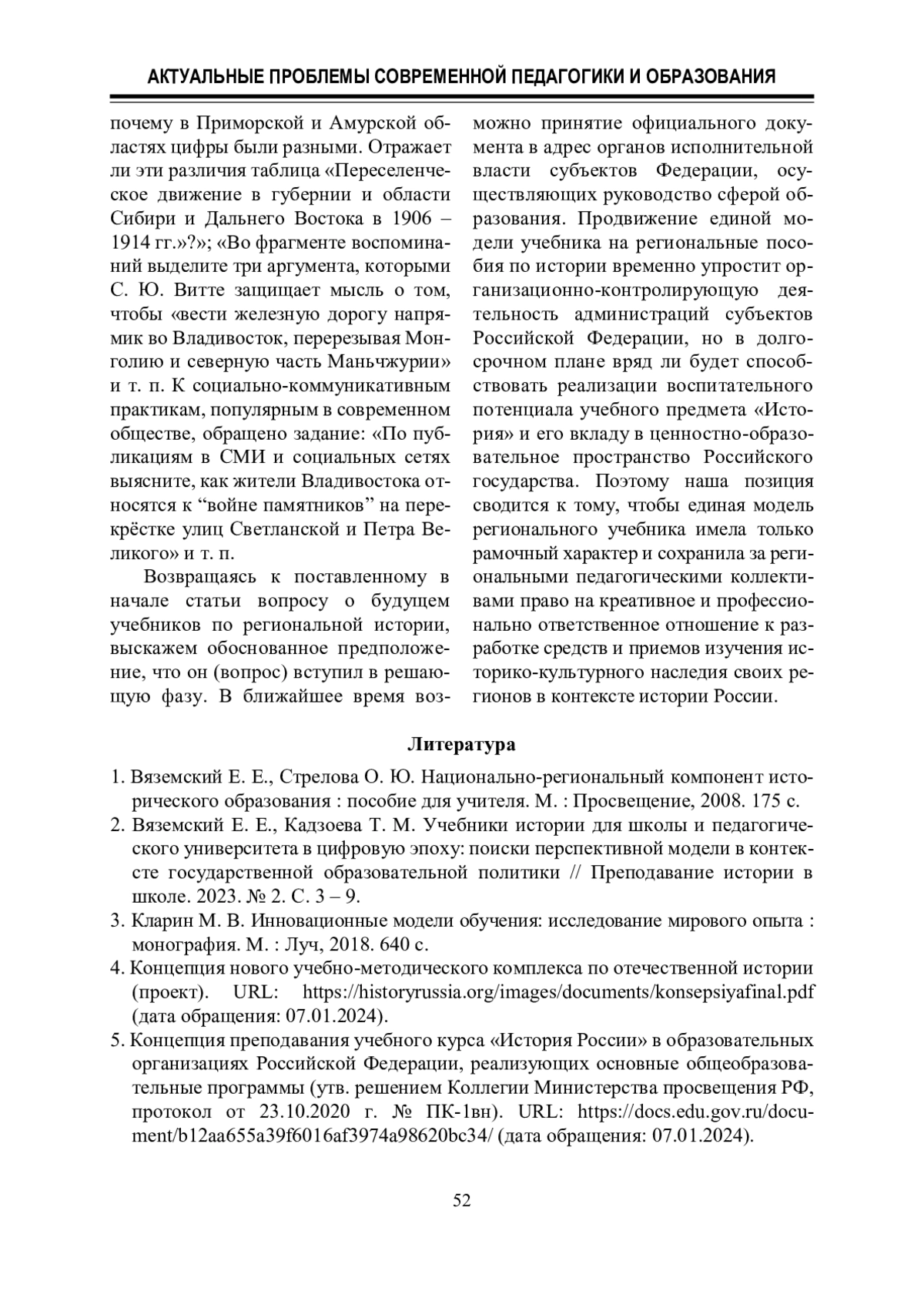 АКТУАЛЬНЫЕ ПРОБЛЕМЫ СОВРЕМЕННОЙ ПЕДАГОГИКИ И ОБРАЗОВАНИЯ

почему в Приморской и Амурской областях цифры были разными. Отражает ли эти различия таблица «Переселенческое движение в губернии и области Сибири и Дальнего Востока в 1906 – 1914 гг.»?»; «Во фрагменте воспоминаний выделите три аргумента, которыми С. Ю. Витте защищает мысль о том, чтобы «вести железную дорогу напрямик во Владивосток, перерезывая Монголию и северную часть Маньчжурии» и т. п. К социально-коммуникативным практикам, популярным в современном обществе, обращено задание: «По публикациям в СМИ и социальных сетях выясните, как жители Владивостока относятся к “войне памятников” на перекрёстке улиц Светланской и Петра Великого» и т. п.

Возвращаясь к поставленному в начале статьи вопросу о будущем учебников по региональной истории, выскажем обоснованное предположение, что он (вопрос) вступил в решающую фазу. В ближайшее время возможно принятие официального документа в адрес органов исполнительной власти субъектов Федерации, осуществляющих руководство сферой образования. Продвижение единой модели учебника на региональные пособия по истории временно упростит организационно-контролирующую деятельность администраций субъектов Российской Федерации, но в долгосрочном плане вряд ли будет способствовать реализации воспитательного потенциала учебного предмета «История» и его вкладу в ценностно-образовательное пространство Российского государства. Поэтому наша позиция сводится к тому, чтобы единая модель регионального учебника имела только рамочный характер и сохранила за региональными педагогическими коллективами право на креативное и профессионально ответственное отношение к разработке средств и приемов изучения историко-культурного наследия своих регионов в контексте истории России.

Литература

1. Вяземский Е. Е., Стрелова О. Ю. Национально-региональный компонент исторического образования : пособие для учителя. М. : Просвещение, 2008. 175 с.
2. Вяземский Е. Е., Кадзоева Т. М. Учебники истории для школы и педагогического университета в цифровую эпоху: поиски перспективной модели в контексте государственной образовательной политики // Преподавание истории в школе. 2023. № 2. С. 3 – 9.
3. Кларин М. В. Инновационные модели обучения: исследование мирового опыта : монография. М. : Луч, 2018. 640 с.
4. Концепция нового учебно-методического комплекса по отечественной истории (проект). URL: https://historyrussia.org/images/documents/konsepsiyafinal.pdf (дата обращения: 07.01.2024).
5. Концепция преподавания учебного курса «История России» в образовательных организациях Российской Федерации, реализующих основные общеобразовательные программы (утв. решением Коллегии Министерства просвещения РФ, протокол от 23.10.2020 г. № ПК-1вн). URL: https://docs.edu.gov.ru/document/b12aa655a39f6016af3974a98620bc34/ (дата обращения: 07.01.2024).

52